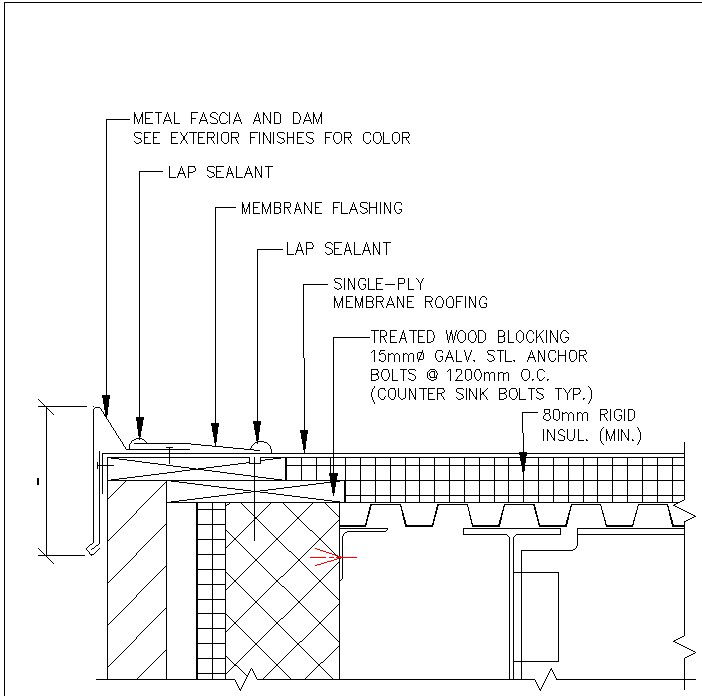 METAL FASCIA AND DAM
SEE EXTERIOR FINISHES FOR COLOR

LAP SEALANT

MEMBRANE FLASHING

LAP SEALANT

SINGLE-PLY
MEMBRANE ROOFING

TREATED WOOD BLOCKING
15mmø GALV. STL. ANCHOR
BOLTS @ 1200mm O.C.
(COUNTER SINK BOLTS TYP.)

80mm RIGID
INSUL. (MIN.)